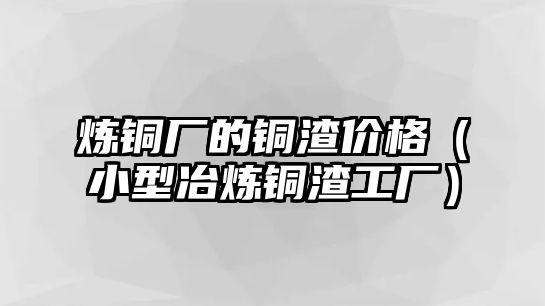 炼铜厂的铜渣价格（小型冶炼铜渣工厂）